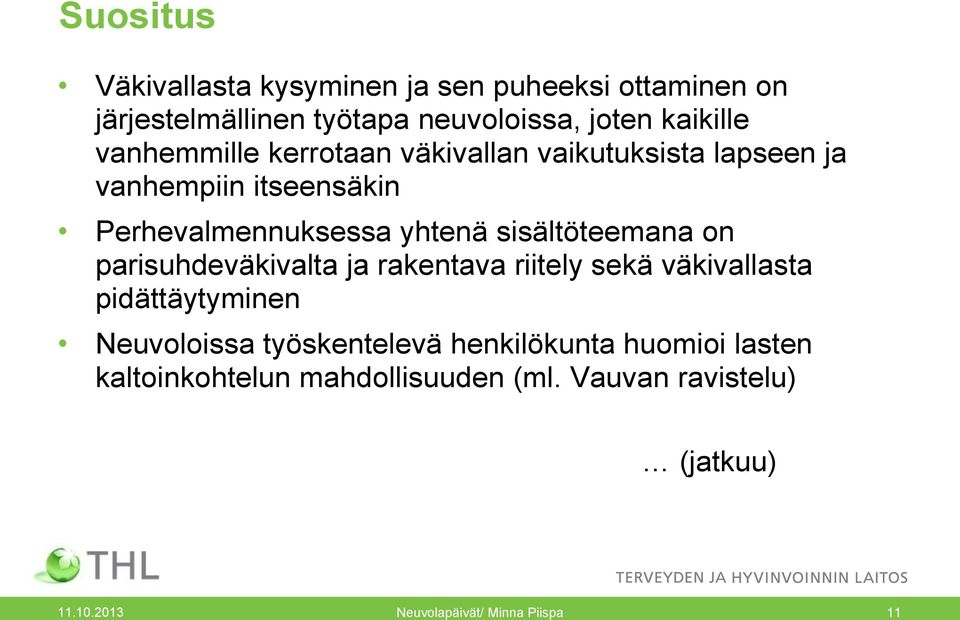 Suositus

• Väkivallasta kysyminen ja sen puheeksi ottaminen on järjestelmällinen työtapa neuvoloissa, joten kaikille vanhemmille kerrotaan väkivallan vaikutuksista lapseen ja vanhempiin itseensäkin

• Perhevalmennuksessa yhtenä sisältöteemana on parisuhdeväkivalta ja rakentava riitely sekä väkivallasta pidättäytyminen

• Neuvoloissa työskentelevä henkilökunta huomioi lasten kaltoinkohtelun mahdollisuuden (ml. Vauvan ravistelu)

… (jatkuu)

THL

TERVEYDEN JA HYVINVOINNIN LAITOS

11.10.2013

Neuvolapäivät/ Minna Piispa

11